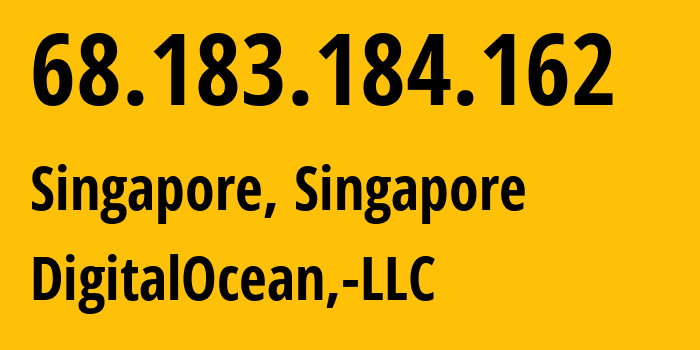 68.183.184.162

Singapore, Singapore

DigitalOcean,-LLC